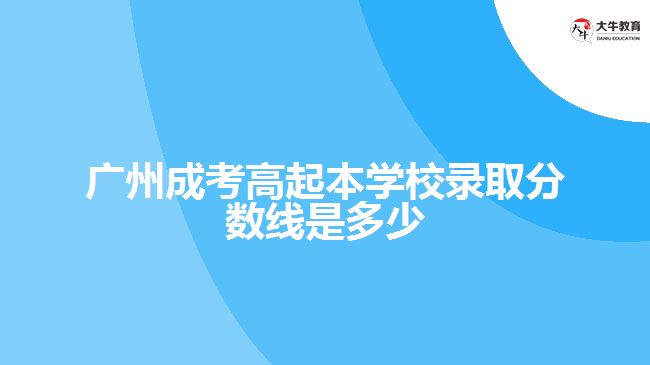 大牛教育
DANIU EDUCATION

广州成考高起本学校录取分数线是多少